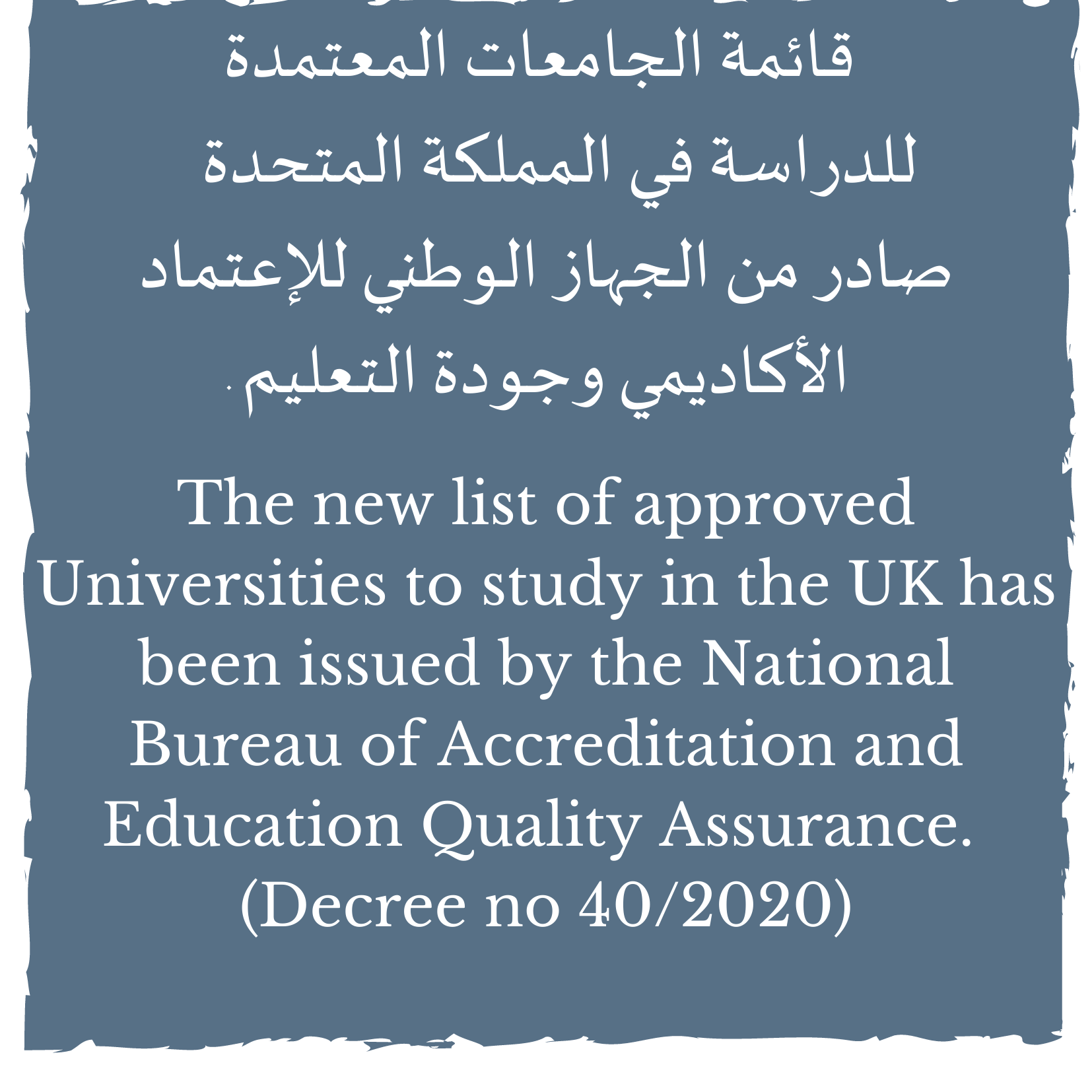 قائمة الجامعات المعتمدة للدراسة في المملكة المتحدة صادر من الجهاز الوطني للإعتماد الأكاديمي وجودة التعليم.

The new list of approved Universities to study in the UK has been issued by the National Bureau of Accreditation and Education Quality Assurance. (Decree no 40/2020)